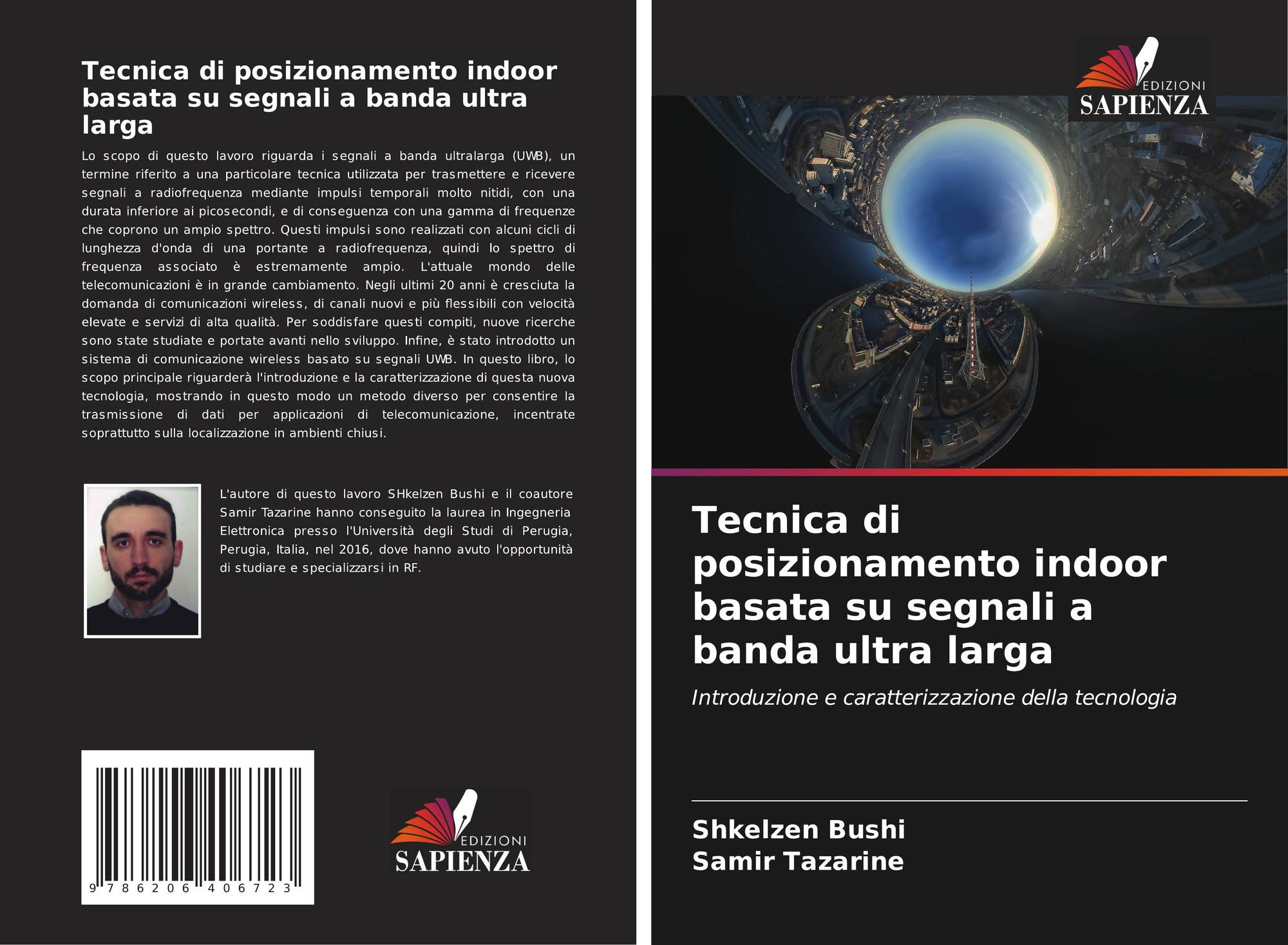 Tecnica di posizionamento indoor basata su segnali a banda ultra larga

Lo scopo di questo lavoro riguarda i segnali a banda ultralarga (UWB), un termine riferito a una particolare tecnica utilizzata per trasmettere e ricevere segnali a radiofrequenza mediante impulsi temporali molto nitidi, con una durata inferiore ai picosecondi, e di conseguenza con una gamma di frequenze che coprono un ampio spettro. Questi impulsi sono realizzati con alcuni cicli di lunghezza d'onda di una portante a radiofrequenza, quindi lo spettro di frequenza associato è estremamente ampio. L'attuale mondo delle telecomunicazioni è in grande cambiamento. Negli ultimi 20 anni è cresciuta la domanda di comunicazioni wireless, di canali nuovi e più flessibili con velocità elevate e servizi di alta qualità. Per soddisfare questi compiti, nuove ricerche sono state studiate e portate avanti nello sviluppo. Infine, è stato introdotto un sistema di comunicazione wireless basato su segnali UWB. In questo libro, lo scopo principale riguarderà l'introduzione e la caratterizzazione di questa nuova tecnologia, mostrando in questo modo un metodo diverso per consentire la trasmissione di dati per applicazioni di telecomunicazione, incentrate soprattutto sulla localizzazione in ambienti chiusi.

L'autore di questo lavoro SHkelzen Bushi e il coautore Samir Tazarine hanno conseguito la laurea in Ingegneria Elettronica presso l'Università degli Studi di Perugia, Perugia, Italia, nel 2016, dove hanno avuto l'opportunità di studiare e specializzarsi in RF.

9 786206 406723

EDIZIONI
SAPIENZA

EDIZIONI
SAPIENZA

Tecnica di posizionamento indoor basata su segnali a banda ultra larga

Introduzione e caratterizzazione della tecnologia

Shkelzen Bushi
Samir Tazarine